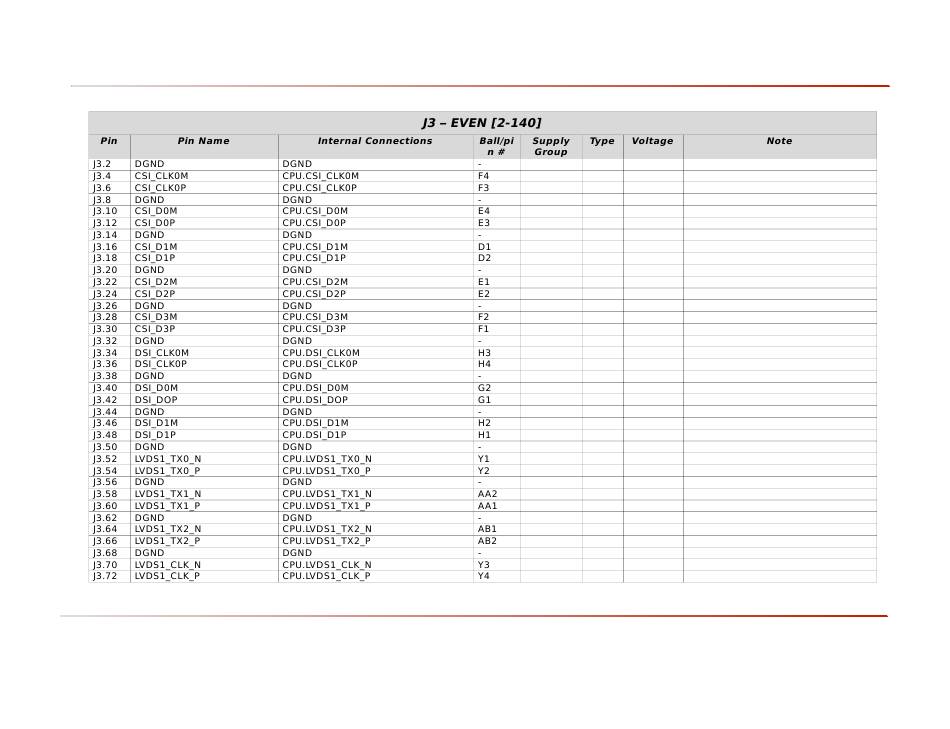 J3 – EVEN [2-140]

| Pin | Pin Name | Internal Connections | Ball/pin # | Supply Group | Type | Voltage | Note |
|---|---|---|---|---|---|---|---|
| J3.2 | DGND | DGND | - | | | | |
| J3.4 | CSI_CLK0M | CPU.CSI_CLK0M | F4 | | | | |
| J3.6 | CSI_CLK0P | CPU.CSI_CLK0P | F3 | | | | |
| J3.8 | DGND | DGND | - | | | | |
| J3.10 | CSI_D0M | CPU.CSI_D0M | E4 | | | | |
| J3.12 | CSI_D0P | CPU.CSI_D0P | E3 | | | | |
| J3.14 | DGND | DGND | - | | | | |
| J3.16 | CSI_D1M | CPU.CSI_D1M | D1 | | | | |
| J3.18 | CSI_D1P | CPU.CSI_D1P | D2 | | | | |
| J3.20 | DGND | DGND | - | | | | |
| J3.22 | CSI_D2M | CPU.CSI_D2M | E1 | | | | |
| J3.24 | CSI_D2P | CPU.CSI_D2P | E2 | | | | |
| J3.26 | DGND | DGND | - | | | | |
| J3.28 | CSI_D3M | CPU.CSI_D3M | F2 | | | | |
| J3.30 | CSI_D3P | CPU.CSI_D3P | F1 | | | | |
| J3.32 | DGND | DGND | - | | | | |
| J3.34 | DSI_CLK0M | CPU.DSI_CLK0M | H3 | | | | |
| J3.36 | DSI_CLK0P | CPU.DSI_CLK0P | H4 | | | | |
| J3.38 | DGND | DGND | - | | | | |
| J3.40 | DSI_D0M | CPU.DSI_D0M | G2 | | | | |
| J3.42 | DSI_DOP | CPU.DSI_DOP | G1 | | | | |
| J3.44 | DGND | DGND | - | | | | |
| J3.46 | DSI_D1M | CPU.DSI_D1M | H2 | | | | |
| J3.48 | DSI_D1P | CPU.DSI_D1P | H1 | | | | |
| J3.50 | DGND | DGND | - | | | | |
| J3.52 | LVDS1_TX0_N | CPU.LVDS1_TX0_N | Y1 | | | | |
| J3.54 | LVDS1_TX0_P | CPU.LVDS1_TX0_P | Y2 | | | | |
| J3.56 | DGND | DGND | - | | | | |
| J3.58 | LVDS1_TX1_N | CPU.LVDS1_TX1_N | AA2 | | | | |
| J3.60 | LVDS1_TX1_P | CPU.LVDS1_TX1_P | AA1 | | | | |
| J3.62 | DGND | DGND | - | | | | |
| J3.64 | LVDS1_TX2_N | CPU.LVDS1_TX2_N | AB1 | | | | |
| J3.66 | LVDS1_TX2_P | CPU.LVDS1_TX2_P | AB2 | | | | |
| J3.68 | DGND | DGND | - | | | | |
| J3.70 | LVDS1_CLK_N | CPU.LVDS1_CLK_N | Y3 | | | | |
| J3.72 | LVDS1_CLK_P | CPU.LVDS1_CLK_P | Y4 | | | | |